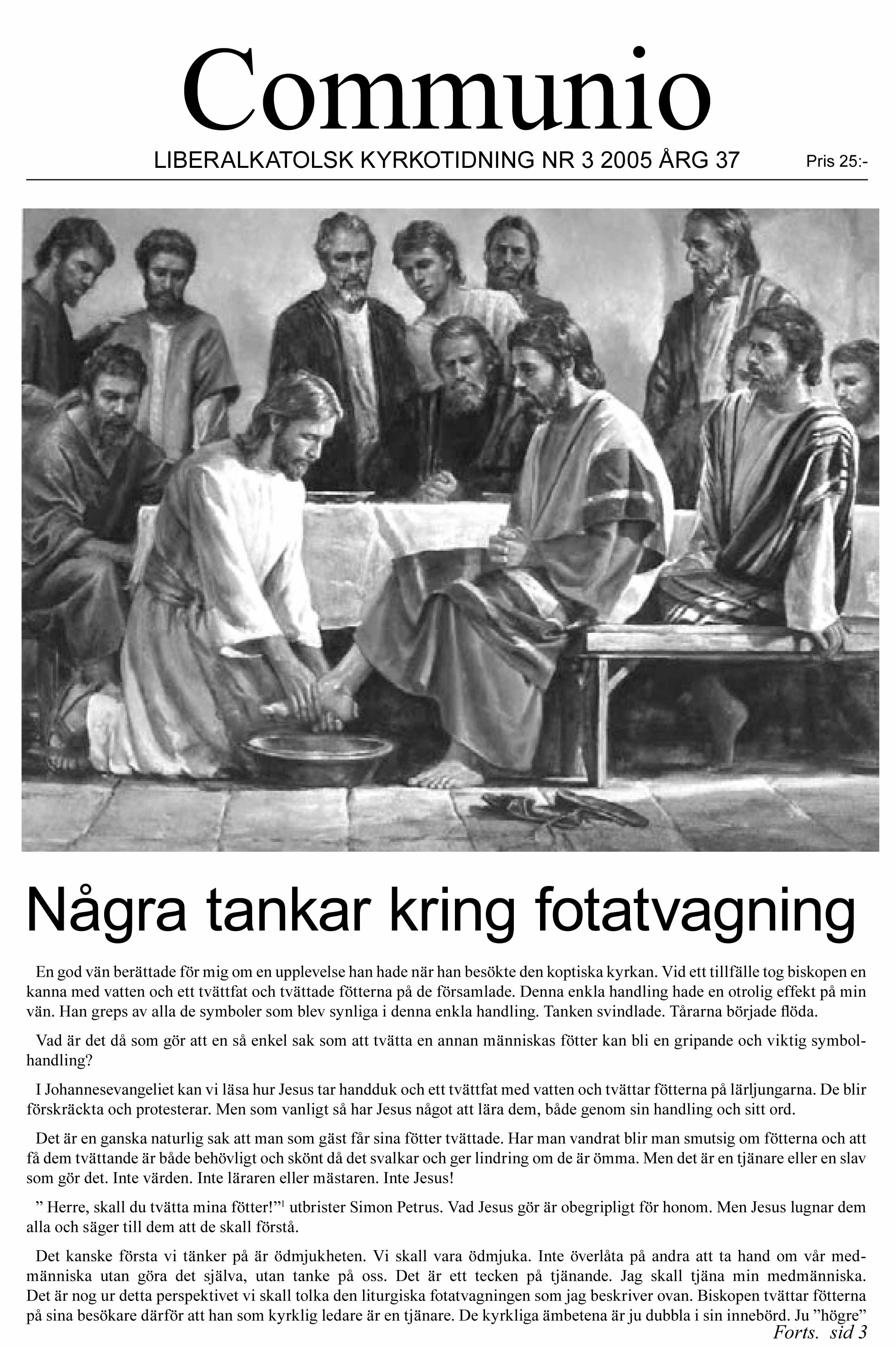 Communio

LIBERALKATOLSK KYRKOTIDNING NR 3 2005 ÅRG 37

Pris 25:-

Några tankar kring fotatvagning

En god vän berättade för mig om en upplevelse han hade när han besökte den koptiska kyrkan. Vid ett tillfälle tog biskopen en kanna med vatten och ett tvättfat och tvättade fötterna på de församlade. Denna enkla handling hade en otrolig effekt på min vän. Han greps av alla de symboler som blev synliga i denna enkla handling. Tanken svindlade. Tårarna började flöda.

Vad är det då som gör att en så enkel sak som att tvätta en annan människas fötter kan bli en gripande och viktig symbolhandling?

I Johannesevangeliet kan vi läsa hur Jesus tar handduk och ett tvättfat med vatten och tvättar fötterna på lärljungarna. De blir förskräckta och protesterar. Men som vanligt så har Jesus något att lära dem, både genom sin handling och sitt ord.

Det är en ganska naturlig sak att man som gäst får sina fötter tvättade. Har man vandrat blir man smutsig om fötterna och att få dem tvättande är både behövligt och skönt då det svalkar och ger lindring om de är ömma. Men det är en tjänare eller en slav som gör det. Inte värden. Inte läraren eller mästaren. Inte Jesus!

” Herre, skall du tvätta mina fötter!”$^1$ utbrister Simon Petrus. Vad Jesus gör är obegripligt för honom. Men Jesus lugnar dem alla och säger till dem att de skall förstå.

Det kanske första vi tänker på är ödmjukheten. Vi skall vara ödmjuka. Inte överlåta på andra att ta hand om vår medmänniska utan göra det själva, utan tanke på oss. Det är ett tecken på tjänande. Jag skall tjäna min medmänniska. Det är nog ur detta perspektivet vi skall tolka den liturgiska fotatvagningen som jag beskriver ovan. Biskopen tvättar fötterna på sina besökare därför att han som kyrklig ledare är en tjänare. De kyrkliga ämbetena är ju dubbla i sin innebörd. Ju ”högre”

Forts. sid 3